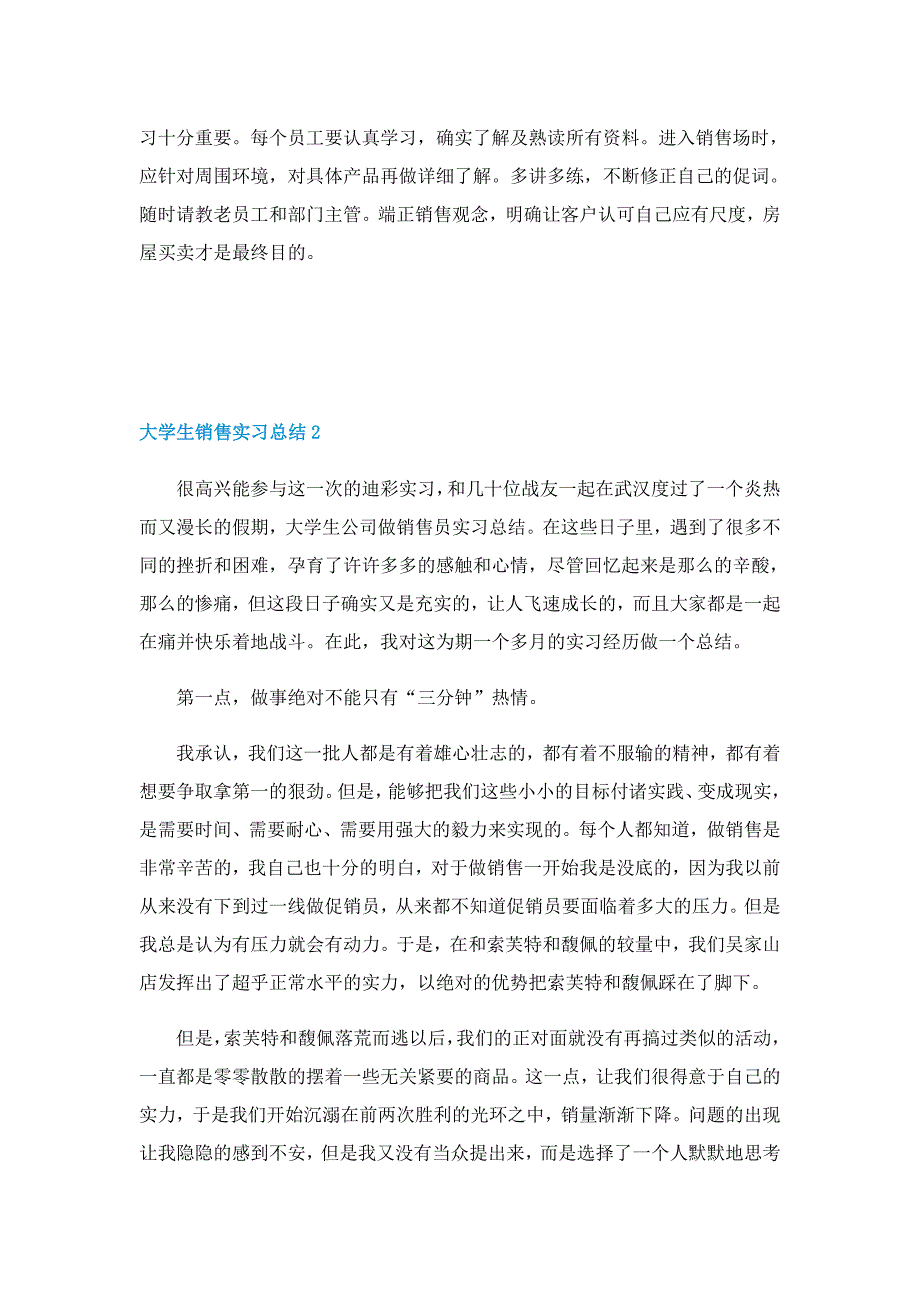 习十分重要。每个员工要认真学习，确实了解及熟读所有资料。进入销售场时，应针对周围环境，对具体产品再做详细了解。多讲多练，不断修正自己的促词。随时请教老员工和部门主管。端正销售观念，明确让客户认可自己应有尺度，房屋买卖才是最终目的。

大学生销售实习总结2

很高兴能参与这一次的迪彩实习，和几十位战友一起在武汉度过了一个炎热而又漫长的假期，大学生公司做销售员实习总结。在这些日子里，遇到了很多不同的挫折和困难，孕育了许许多多的感触和心情，尽管回忆起来是那么的辛酸，那么的惨痛，但这段日子确实又是充实的，让人飞速成长的，而且大家都是一起在痛并快乐着地战斗。在此，我对这为期一个多月的实习经历做一个总结。

第一点，做事绝对不能只有“三分钟”热情。

我承认，我们这一批人都是有着雄心壮志的，都有着不服输的精神，都有着想要争取拿第一的狠劲。但是，能够把我们这些小小的目标付诸实践、变成现实，是需要时间、需要耐心、需要用强大的毅力来实现的。每个人都知道，做销售是非常辛苦的，我自己也十分的明白，对于做销售一开始我是没底的，因为我以前从来没有下到过一线做促销员，从来都不知道促销员要面临着多大的压力。但是我总是认为有压力就会有动力。于是，在和索芙特和馥佩的较量中，我们吴家山店发挥出了超乎正常水平的实力，以绝对的优势把索芙特和馥佩踩在了脚下。

但是，索芙特和馥佩落荒而逃以后，我们的正对面就没有再搞过类似的活动，一直都是零零散散的摆着一些无关紧要的商品。这一点，让我们很得意于自己的实力，于是我们开始沉溺在前两次胜利的光环之中，销量渐渐下降。问题的出现让我隐隐的感到不安，但是我又没有当众提出来，而是选择了一个人默默地思考